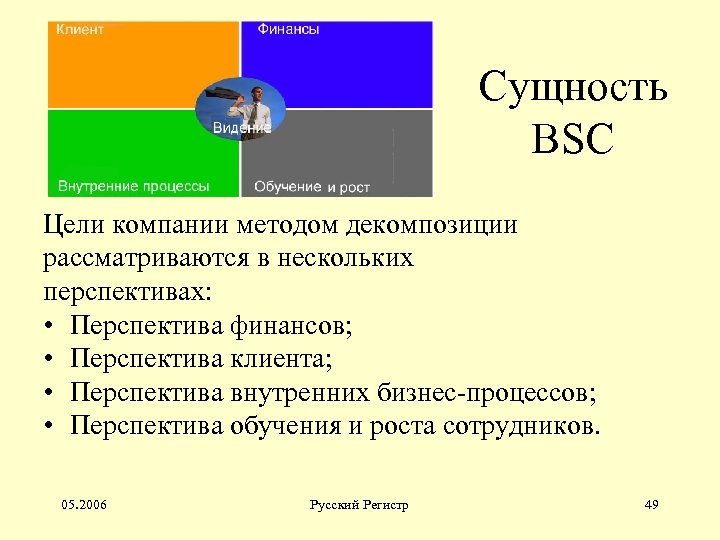 Клиент

Финансы

Видение

Внутренние процессы

Обучение и рост

Сущность BSC

Цели компании методом декомпозиции рассматриваются в нескольких перспективах:
• Перспектива финансов;
• Перспектива клиента;
• Перспектива внутренних бизнес-процессов;
• Перспектива обучения и роста сотрудников.

05.2006

Русский Регистр

49